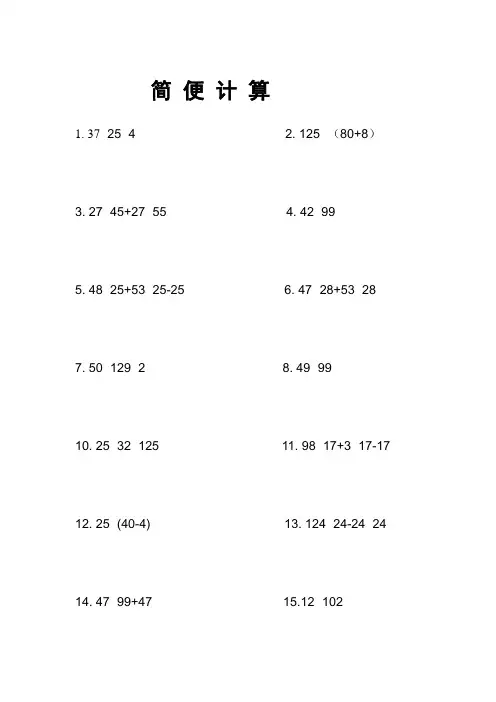 简便计算

1.37 25 4

2.125 （80+8）

3.27 45+27 55

4.42 99

5.48 25+53 25-25

6.47 28+53 28

7.50 129 2

8.49 99

10.25 32 125

11.98 17+3 17-17

12.25 (40-4)

13.124 24-24 24

14.47 99+47

15.12 102